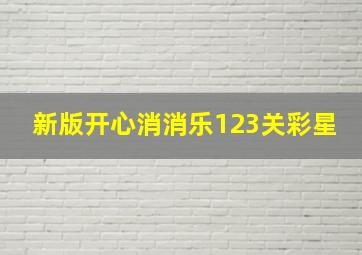 新版开心消消乐123关彩星